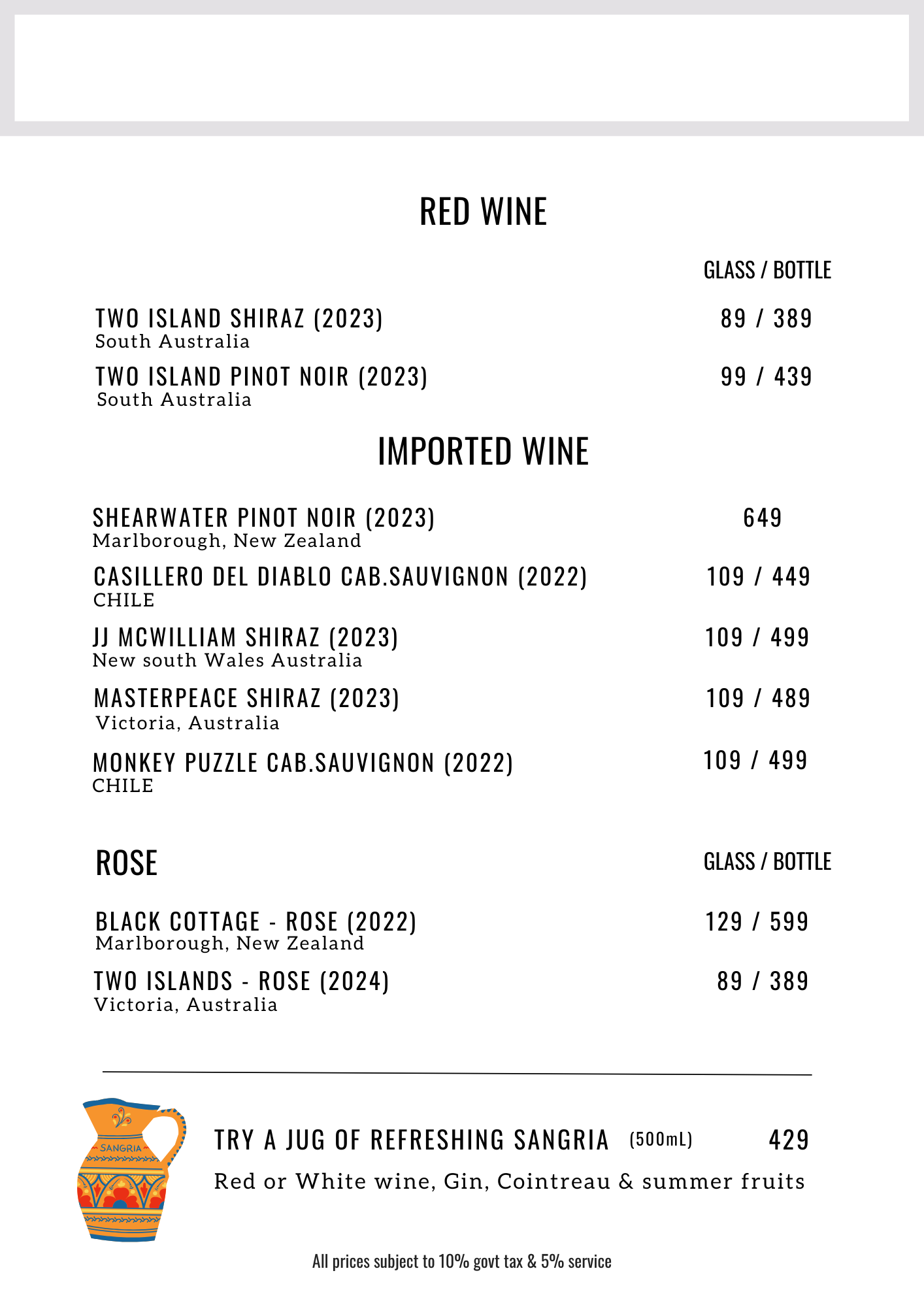 RED WINE

GLASS / BOTTLE

TWO ISLAND SHIRAZ (2023) 89 / 389
South Australia

TWO ISLAND PINOT NOIR (2023) 99 / 439
South Australia

IMPORTED WINE

SHEARWATER PINOT NOIR (2023) 649
Marlborough, New Zealand

CASILLERO DEL DIABLO CAB.SAUVIGNON (2022) 109 / 449
CHILE

JJ MCWILLIAM SHIRAZ (2023) 109 / 499
New south Wales Australia

MASTERPEACE SHIRAZ (2023) 109 / 489
Victoria, Australia

MONKEY PUZZLE CAB.SAUVIGNON (2022) 109 / 499
CHILE

ROSE

GLASS / BOTTLE

BLACK COTTAGE - ROSE (2022) 129 / 599
Marlborough, New Zealand

TWO ISLANDS - ROSE (2024) 89 / 389
Victoria, Australia

SANGRIA

TRY A JUG OF REFRESHING SANGRIA (500mL) 429
Red or White wine, Gin, Cointreau & summer fruits

All prices subject to 10% govt tax & 5% service